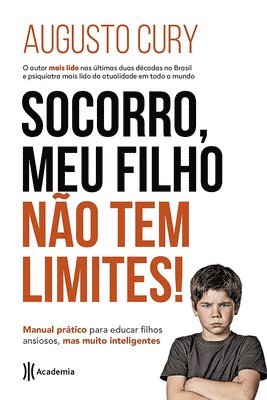 AUGUSTO CURY

O autor mais lido nas últimas duas décadas no Brasil e psiquiatra mais lido da atualidade em todo o mundo

SOCORRO, MEU FILHO NÃO TEM LIMITES!

Manual prático para educar filhos ansiosos, mas muito inteligentes

Academia